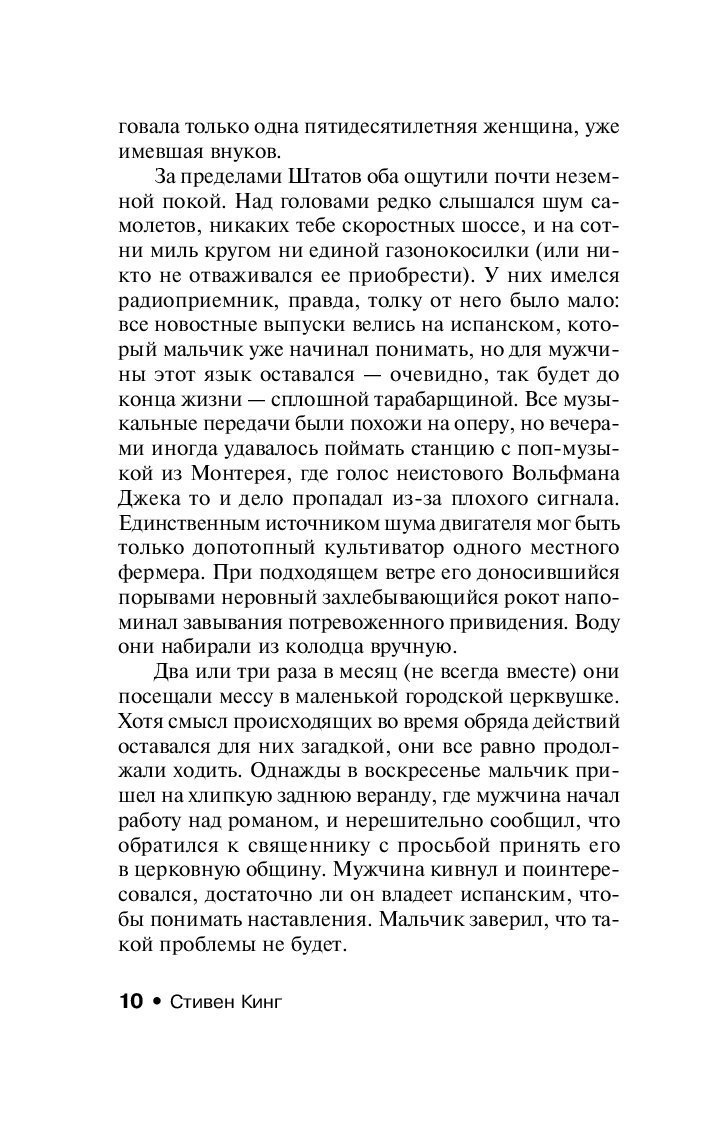 говала только одна пятидесятилетняя женщина, уже имевшая внуков.

За пределами Штатов оба ощутили почти неземной покой. Над головами редко слышался шум самолетов, никаких тебе скоростных шоссе, и на сотни миль кругом ни единой газонокосилки (или никто не отваживался ее приобрести). У них имелся радиоприемник, правда, толку от него было мало: все новостные выпуски велись на испанском, который мальчик уже начинал понимать, но для мужчины этот язык оставался — очевидно, так будет до конца жизни — сплошной тарабарщиной. Все музыкальные передачи были похожи на оперу, но вечерами иногда удавалось поймать станцию с поп-музыкой из Монтерея, где голос неистового Вольфмана Джека то и дело пропадал из-за плохого сигнала. Единственным источником шума двигателя мог быть только допотопный культиватор одного местного фермера. При подходящем ветре его доносившийся порывами неровный захлебывающийся рокот напоминал завывания потревоженного привидения. Воду они набирали из колодца вручную.

Два или три раза в месяц (не всегда вместе) они посещали мессу в маленькой городской церквушке. Хотя смысл происходящих во время обряда действий оставался для них загадкой, они все равно продолжали ходить. Однажды в воскресенье мальчик пришел на хлипкую заднюю веранду, где мужчина начал работу над романом, и нерешительно сообщил, что обратился к священнику с просьбой принять его в церковную общину. Мужчина кивнул и поинтересовался, достаточно ли он владеет испанским, чтобы понимать наставления. Мальчик заверил, что такой проблемы не будет.

10 • Стивен Кинг